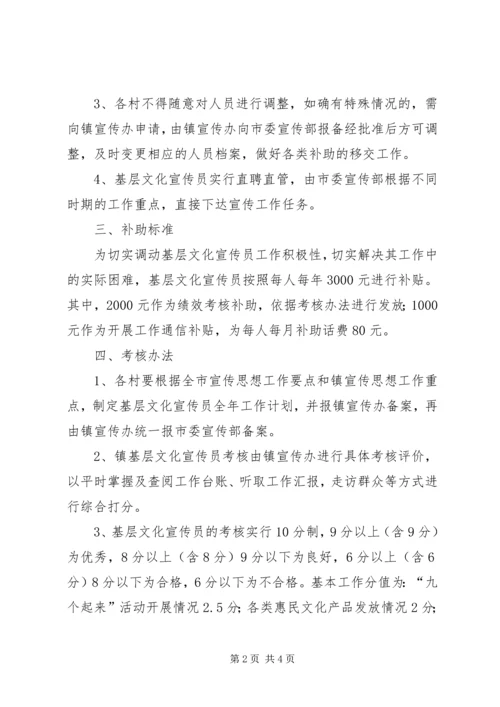 3、各村不得随意对人员进行调整，如确有特殊情况的，需向镇宣传办申请，由镇宣传办向市委宣传部报备经批准后方可调整，及时变更相应的人员档案，做好各类补助的移交工作。

4、基层文化宣传员实行直聘直管，由市委宣传部根据不同时期的工作重点，直接下达宣传工作任务。

三、补助标准

为切实调动基层文化宣传员工作积极性，切实解决其工作中的实际困难，基层文化宣传员按照每人每年3000元进行补贴。其中，2000元作为绩效考核补助，依据考核办法进行发放；1000元作为开展工作通信补贴，为每人每月补助话费80元。

四、考核办法

1、各村要根据全市宣传思想工作要点和镇宣传思想工作重点，制定基层文化宣传员全年工作计划，并报镇宣传办备案，再由镇宣传办统一报市委宣传部备案。

2、镇基层文化宣传员考核由镇宣传办进行具体考核评价，以平时掌握及查阅工作台账、听取工作汇报，走访群众等方式进行综合打分。

3、基层文化宣传员的考核实行10分制，9分以上（含9分）为优秀，8分以上（含8分）9分以下为良好，6分以上（含6分）8分以下为合格，6分以下为不合格。基本工作分值为：“九个起来”活动开展情况2.5分；各类惠民文化产品发放情况2分；

第2页 共4页